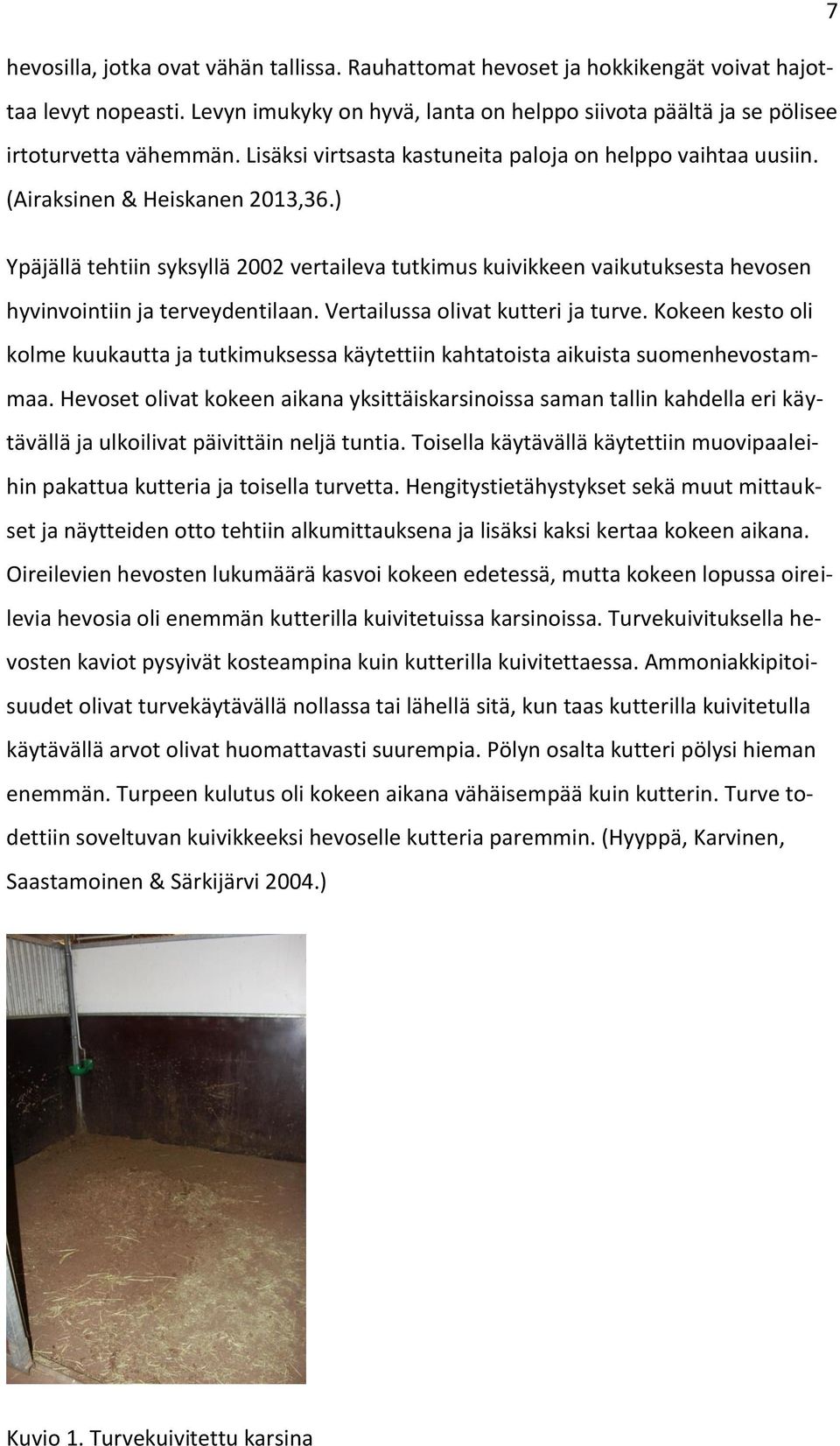 7

hevosilla, jotka ovat vähän tallissa. Rauhattomat hevoset ja hokkikengät voivat hajottaa levyt nopeasti. Levyn imukyky on hyvä, lanta on helppo siivota päältä ja se pölisee irtoturvetta vähemmän. Lisäksi virtsasta kastuneita paloja on helppo vaihtaa uusiin. (Airaksinen & Heiskanen 2013,36.)

Ypäjällä tehtiin syksyllä 2002 vertaileva tutkimus kuivikkeen vaikutuksesta hevosen hyvinvointiin ja terveydentilaan. Vertailussa olivat kutteri ja turve. Kokeen kesto oli kolme kuukautta ja tutkimuksessa käytettiin kahtatoista aikuista suomenhevostammaa. Hevoset olivat kokeen aikana yksittäiskarsinoissa saman tallin kahdella eri käytävällä ja ulkoilivat päivittäin neljä tuntia. Toisella käytävällä käytettiin muovipaaleihin pakattua kutteria ja toisella turvetta. Hengitystietähystykset sekä muut mittaukset ja näytteiden otto tehtiin alkumittauksena ja lisäksi kaksi kertaa kokeen aikana. Oireilevien hevosten lukumäärä kasvoi kokeen edetessä, mutta kokeen lopussa oireilevia hevosia oli enemmän kutterilla kuivitetuissa karsinoissa. Turvekuivituksella hevosten kaviot pysyivät kosteampina kuin kutterilla kuivitettaessa. Ammoniakkipitoisuudet olivat turvekäytävällä nollassa tai lähellä sitä, kun taas kutterilla kuivitetulla käytävällä arvot olivat huomattavasti suurempia. Pölyn osalta kutteri pölysi hieman enemmän. Turpeen kulutus oli kokeen aikana vähäisempää kuin kutterin. Turve todettiin soveltuvan kuivikkeeksi hevoselle kutteria paremmin. (Hyyppä, Karvinen, Saastamoinen & Särkijärvi 2004.)

Kuvio 1. Turvekuivitettu karsina